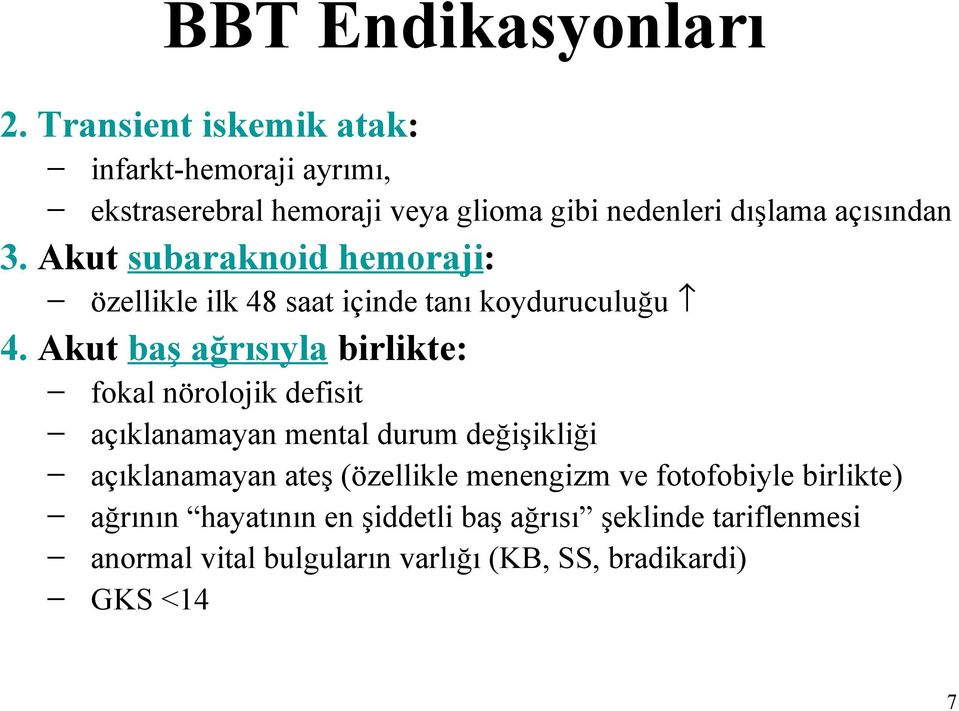 BBT Endikasyonları

2. Transient iskemik atak:
– infarkt-hemoraji ayrımı,
– ekstraserebral hemoraji veya glioma gibi nedenleri dışlama açısından

3. Akut subaraknoid hemoraji:
– özellikle ilk 48 saat içinde tanı koyduruculuğu $\uparrow$

4. Akut baş ağrısıyla birlikte:
– fokal nörolojik defisit
– açıklanamayan mental durum değişikliği
– açıklanamayan ateş (özellikle menengizm ve fotofobiyle birlikte)
– ağrının “hayatının en şiddetli baş ağrısı” şeklinde tariflenmesi
– anormal vital bulguların varlığı (KB, SS, bradikardi)
– GKS <14

7